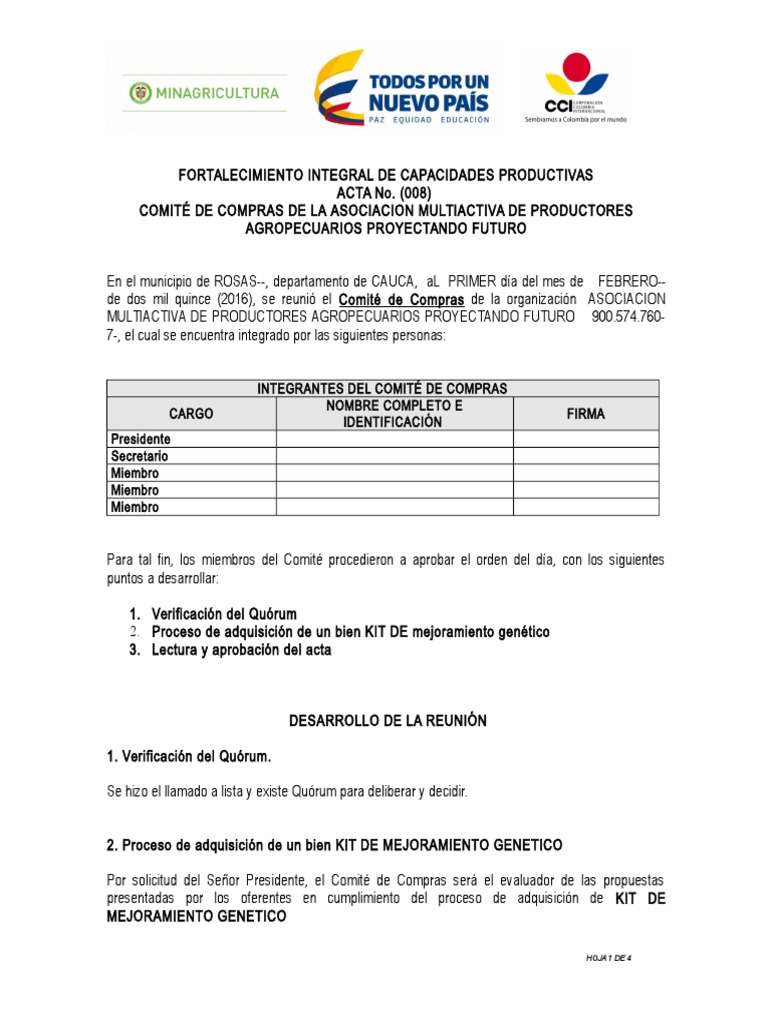 MINAGRICULTURA

TODOS POR UN NUEVO PAÍS
PAZ EQUIDAD EDUCACIÓN

CCI CORPORACIÓN COLOMBIA INTERNACIONAL
Sembramos a Colombia por el mundo

FORTALECIMIENTO INTEGRAL DE CAPACIDADES PRODUCTIVAS
ACTA No. (008)
COMITÉ DE COMPRAS DE LA ASOCIACION MULTIACTIVA DE PRODUCTORES AGROPECUARIOS PROYECTANDO FUTURO

En el municipio de ROSAS--, departamento de CAUCA, aL PRIMER día del mes de FEBRERO-- de dos mil quince (2016), se reunió el Comité de Compras de la organización ASOCIACION MULTIACTIVA DE PRODUCTORES AGROPECUARIOS PROYECTANDO FUTURO 900.574.760-7-, el cual se encuentra integrado por las siguientes personas:

| INTEGRANTES DEL COMITÉ DE COMPRAS | | |
|---|---|---|
| CARGO | NOMBRE COMPLETO E IDENTIFICACIÓN | FIRMA |
| Presidente | | |
| Secretario | | |
| Miembro | | |
| Miembro | | |
| Miembro | | |

Para tal fin, los miembros del Comité procedieron a aprobar el orden del día, con los siguientes puntos a desarrollar:

1. Verificación del Quórum
2. Proceso de adquisición de un bien KIT DE mejoramiento genético
3. Lectura y aprobación del acta

DESARROLLO DE LA REUNIÓN

1. Verificación del Quórum.

Se hizo el llamado a lista y existe Quórum para deliberar y decidir.

2. Proceso de adquisición de un bien KIT DE MEJORAMIENTO GENETICO

Por solicitud del Señor Presidente, el Comité de Compras será el evaluador de las propuestas presentadas por los oferentes en cumplimiento del proceso de adquisición de KIT DE MEJORAMIENTO GENETICO

HOJA 1 DE 4